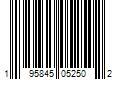 1 95845 05250 2